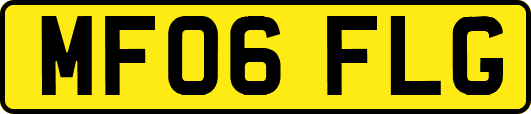 MF06 FLG